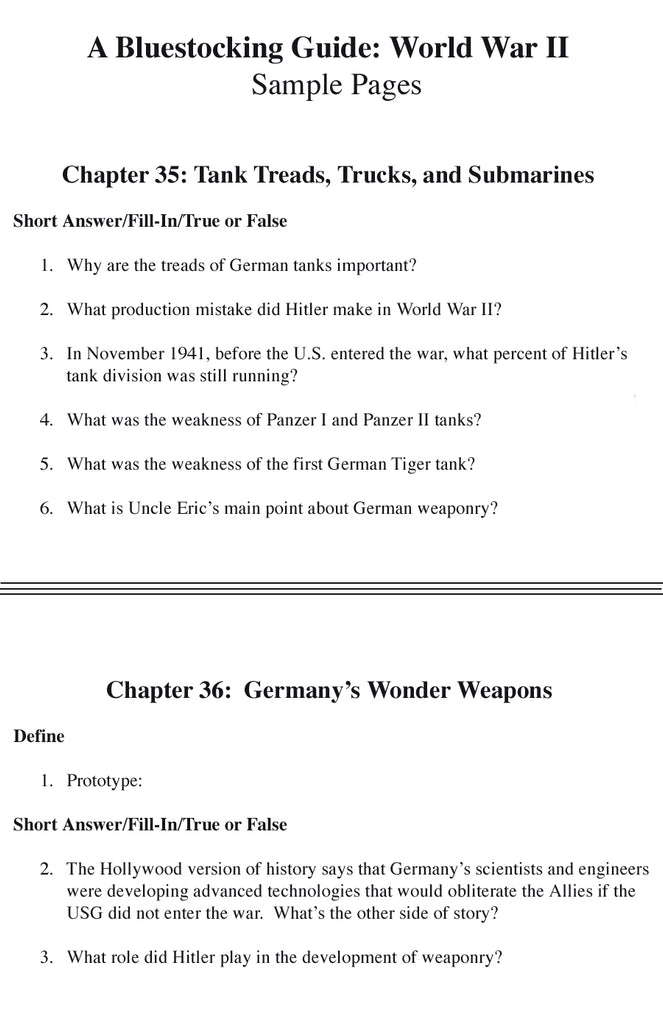 A Bluestocking Guide: World War II
Sample Pages

Chapter 35: Tank Treads, Trucks, and Submarines

Short Answer/Fill-In/True or False

1. Why are the treads of German tanks important?

2. What production mistake did Hitler make in World War II?

3. In November 1941, before the U.S. entered the war, what percent of Hitler's tank division was still running?

4. What was the weakness of Panzer I and Panzer II tanks?

5. What was the weakness of the first German Tiger tank?

6. What is Uncle Eric's main point about German weaponry?

Chapter 36: Germany's Wonder Weapons

Define

1. Prototype:

Short Answer/Fill-In/True or False

2. The Hollywood version of history says that Germany's scientists and engineers were developing advanced technologies that would obliterate the Allies if the USG did not enter the war. What's the other side of story?

3. What role did Hitler play in the development of weaponry?